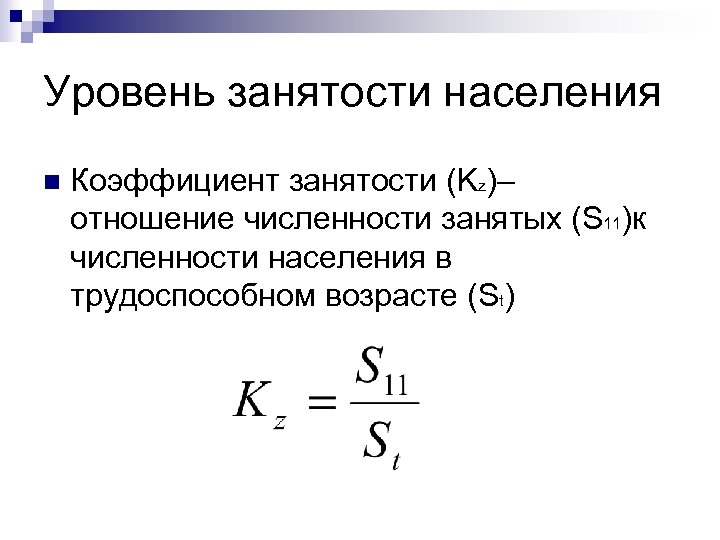 Уровень занятости населения

Коэффициент занятости ($K_z$)– отношение численности занятых ($S_{11}$)к численности населения в трудоспособном возрасте ($S_t$)

$K_z = \frac{S_{11}}{S_t}$